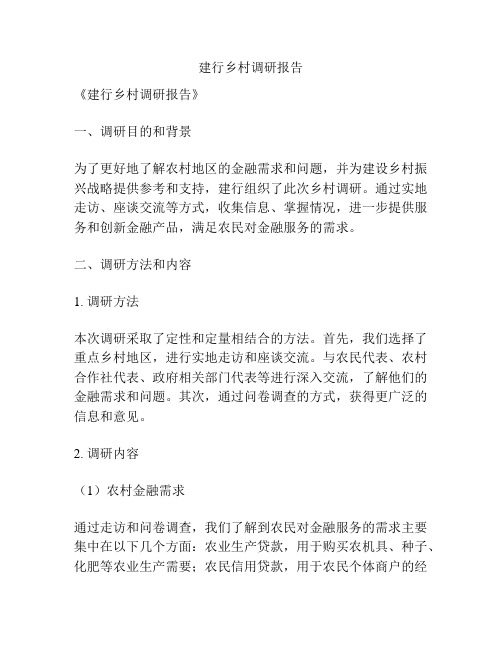 建行乡村调研报告

《建行乡村调研报告》

一、调研目的和背景

为了更好地了解农村地区的金融需求和问题，并为建设乡村振兴战略提供参考和支持，建行组织了此次乡村调研。通过实地走访、座谈交流等方式，收集信息、掌握情况，进一步提供服务和创新金融产品，满足农民对金融服务的需求。

二、调研方法和内容

1. 调研方法

本次调研采取了定性和定量相结合的方法。首先，我们选择了重点乡村地区，进行实地走访和座谈交流。与农民代表、农村合作社代表、政府相关部门代表等进行深入交流，了解他们的金融需求和问题。其次，通过问卷调查的方式，获得更广泛的信息和意见。

2. 调研内容

（1）农村金融需求

通过走访和问卷调查，我们了解到农民对金融服务的需求主要集中在以下几个方面：农业生产贷款，用于购买农机具、种子、化肥等农业生产需要；农民信用贷款，用于农民个体商户的经